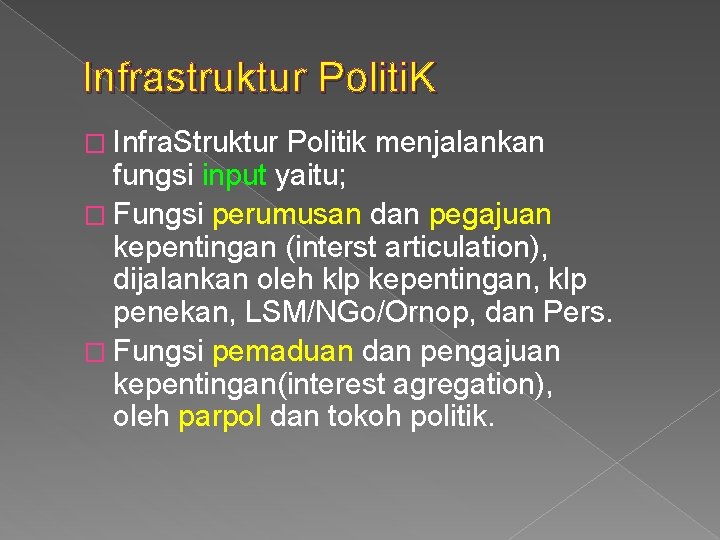 Infrastruktur PolitiK

InfraStruktur Politik menjalankan fungsi input yaitu;

Fungsi perumusan dan pegajuan kepentingan (interst articulation), dijalankan oleh klp kepentingan, klp penekan, LSM/NGo/Ornop, dan Pers.

Fungsi pemaduan dan pengajuan kepentingan(interest agregation), oleh parpol dan tokoh politik.